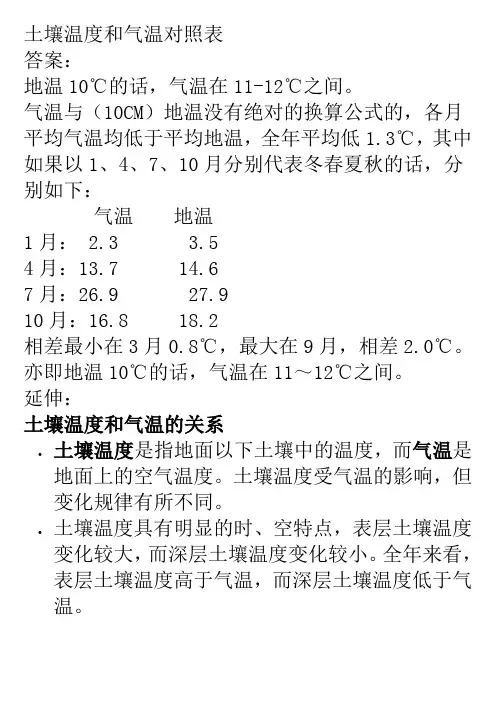 土壤温度和气温对照表
答案：
地温 10℃的话，气温在 11-12℃之间。
气温与（10CM）地温没有绝对的换算公式的，各月平均气温均低于平均地温，全年平均低 1.3℃，其中如果以 1、4、7、10 月分别代表冬春夏秋的话，分别如下：

| | 气温 | 地温 |
|---|---|---|
| 1 月： | 2.3 | 3.5 |
| 4 月： | 13.7 | 14.6 |
| 7 月： | 26.9 | 27.9 |
| 10 月： | 16.8 | 18.2 |

相差最小在 3 月 0.8℃，最大在 9 月，相差 2.0℃。
亦即地温 10℃的话，气温在 11～12℃之间。
延伸：
土壤温度和气温的关系
· 土壤温度是指地面以下土壤中的温度，而气温是地面上的空气温度。土壤温度受气温的影响，但变化规律有所不同。
· 土壤温度具有明显的时、空特点，表层土壤温度变化较大，而深层土壤温度变化较小。全年来看，表层土壤温度高于气温，而深层土壤温度低于气温。